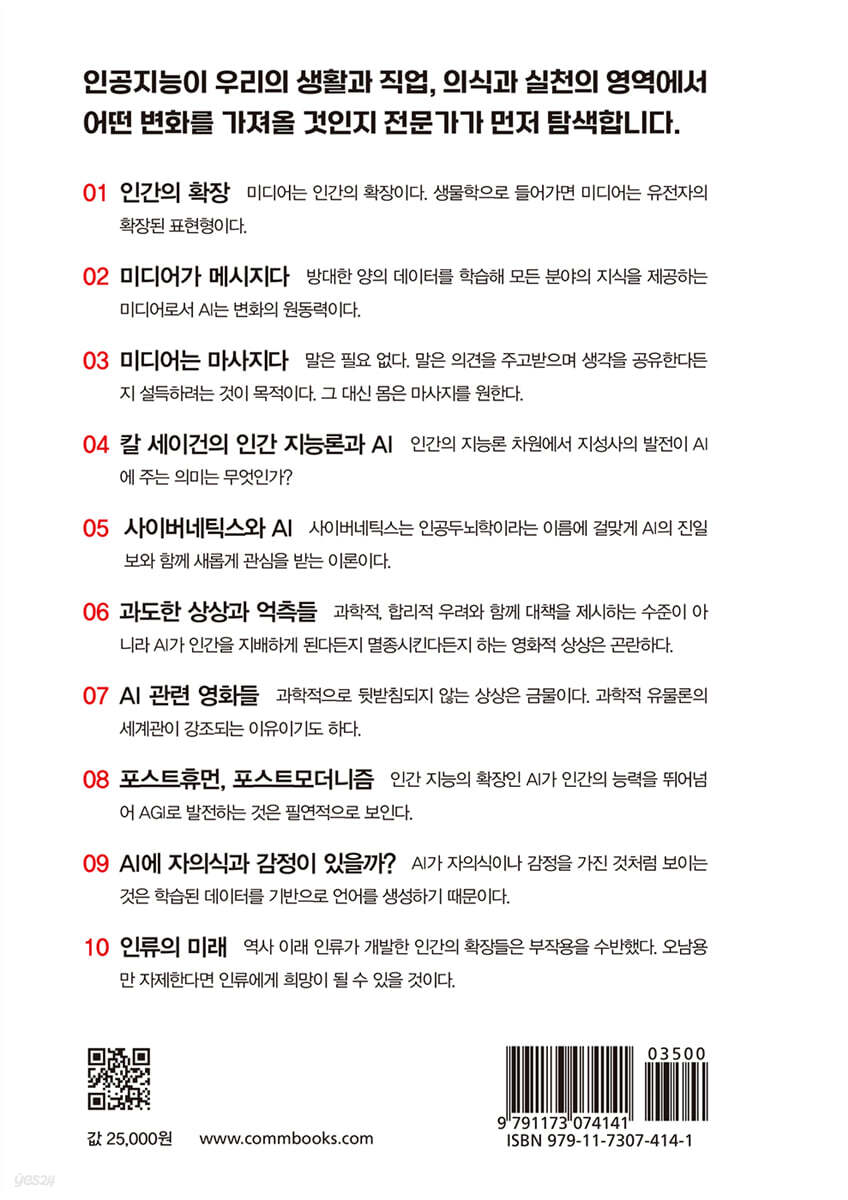 인공지능이 우리의 생활과 직업, 의식과 실천의 영역에서 어떤 변화를 가져올 것인지 전문가가 먼저 탐색합니다.

01 인간의 확장 미디어는 인간의 확장이다. 생물학으로 들어가면 미디어는 유전자의 확장된 표현형이다.

02 미디어가 메시지다 방대한 양의 데이터를 학습해 모든 분야의 지식을 제공하는 미디어로서 AI는 변화의 원동력이다.

03 미디어는 마사지다 말은 필요 없다. 말은 의견을 주고받으며 생각을 공유한다든지 설득하려는 것이 목적이다. 그 대신 몸은 마사지를 원한다.

04 칼 세이건의 인간 지능론과 AI 인간의 지능론 차원에서 지성사의 발전이 AI에 주는 의미는 무엇인가?

05 사이버네틱스와 AI 사이버네틱스는 인공두뇌학이라는 이름에 걸맞게 AI의 진일보와 함께 새롭게 관심을 받는 이론이다.

06 과도한 상상과 억측들 과학적, 합리적 우려와 함께 대책을 제시하는 수준이 아니라 AI가 인간을 지배하게 된다든지 멸종시킨다든지 하는 영화적 상상은 곤란하다.

07 AI 관련 영화들 과학적으로 뒷받침되지 않는 상상은 금물이다. 과학적 유물론의 세계관이 강조되는 이유이기도 하다.

08 포스트휴먼, 포스트모더니즘 인간 지능의 확장인 AI가 인간의 능력을 뛰어넘어 AGI로 발전하는 것은 필연적으로 보인다.

09 AI에 자의식과 감정이 있을까? AI가 자의식이나 감정을 가진 것처럼 보이는 것은 학습된 데이터를 기반으로 언어를 생성하기 때문이다.

10 인류의 미래 역사 이래 인류가 개발한 인간의 확장들은 부작용을 수반했다. 오남용만 자제한다면 인류에게 희망이 될 수 있을 것이다.

값 25,000원 www.commbooks.com

03500
9 791173 074141
ISBN 979-11-7307-414-1

yes24